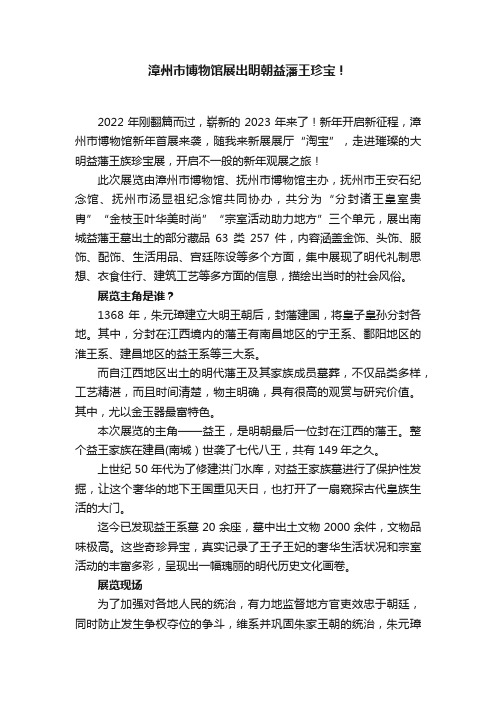 漳州市博物馆展出明朝益藩王珍宝！

2022 年刚翻篇而过，崭新的 2023 年来了！新年开启新征程，漳州市博物馆新年首展来袭，随我来新展展厅“淘宝”，走进璀璨的大明益藩王族珍宝展，开启不一般的新年观展之旅！

此次展览由漳州市博物馆、抚州市博物馆主办，抚州市王安石纪念馆、抚州市汤显祖纪念馆共同协办，共分为“分封诸王皇室贵胄”“金枝玉叶华美时尚”“宗室活动助力地方”三个单元，展出南城益藩王墓出土的部分藏品 63 类 257 件，内容涵盖金饰、头饰、服饰、配饰、生活用品、宫廷陈设等多个方面，集中展现了明代礼制思想、衣食住行、建筑工艺等多方面的信息，描绘出当时的社会风俗。

展览主角是谁？

1368 年，朱元璋建立大明王朝后，封藩建国，将皇子皇孙分封各地。其中，分封在江西境内的藩王有南昌地区的宁王系、鄱阳地区的淮王系、建昌地区的益王系等三大系。

而自江西地区出土的明代藩王及其家族成员墓葬，不仅品类多样，工艺精湛，而且时间清楚，物主明确，具有很高的观赏与研究价值。其中，尤以金玉器最富特色。

本次展览的主角——益王，是明朝最后一位封在江西的藩王。整个益王家族在建昌(南城）世袭了七代八王，共有 149 年之久。

上世纪 50 年代为了修建洪门水库，对益王家族墓进行了保护性发掘，让这个奢华的地下王国重见天日，也打开了一扇窥探古代皇族生活的大门。

迄今已发现益王系墓 20 余座，墓中出土文物 2000 余件，文物品味极高。这些奇珍异宝，真实记录了王子王妃的奢华生活状况和宗室活动的丰富多彩，呈现出一幅瑰丽的明代历史文化画卷。

展览现场

为了加强对各地人民的统治，有力地监督地方官吏效忠于朝廷，同时防止发生争权夺位的争斗，维系并巩固朱家王朝的统治，朱元璋